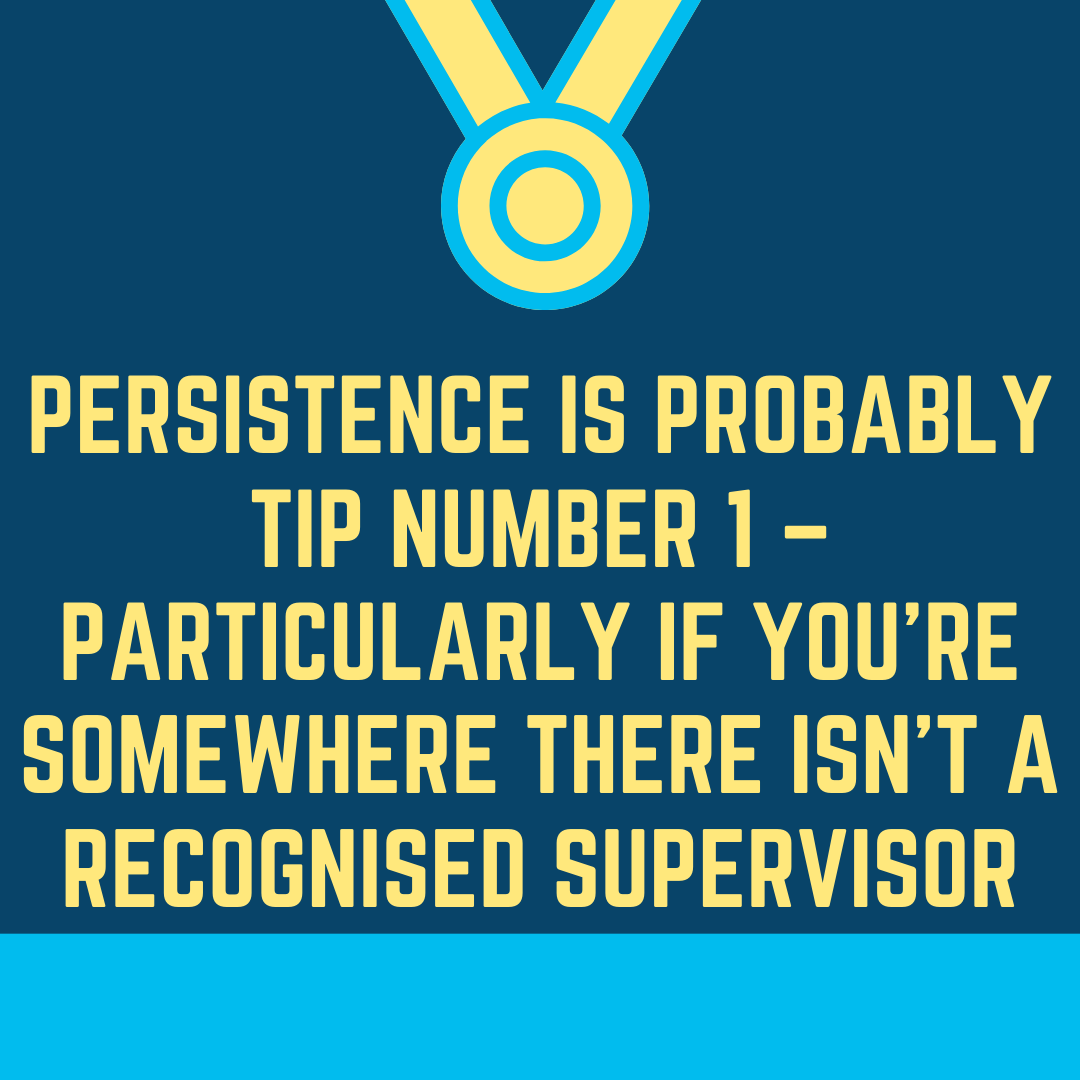 PERSISTENCE IS PROBABLY TIP NUMBER 1 – PARTICULARLY IF YOU'RE SOMEWHERE THERE ISN'T A RECOGNISED SUPERVISOR